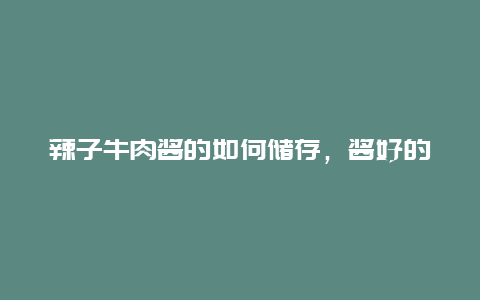 辣子牛肉酱的如何储存，酱好的